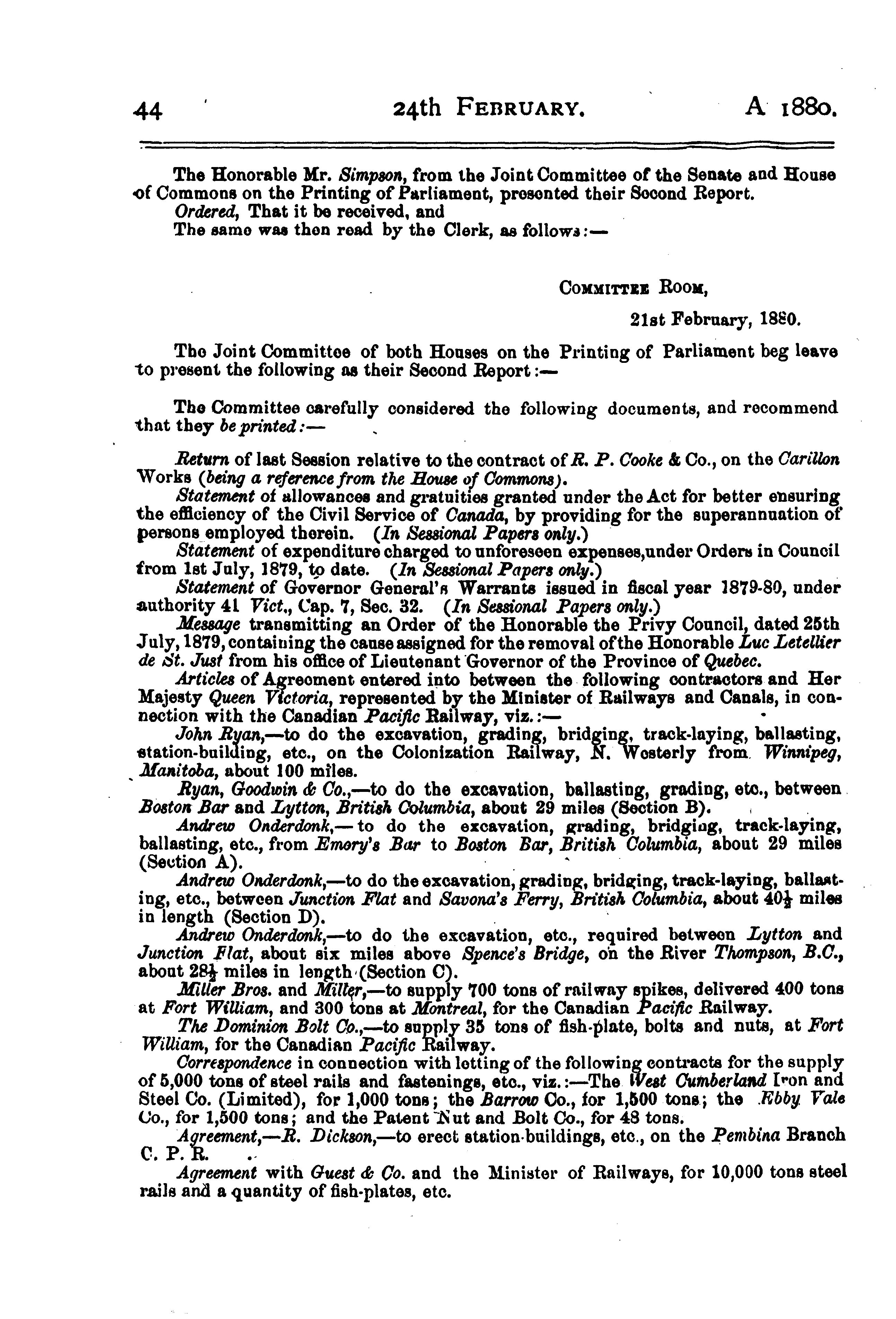 44 24th FEBRUARY. A 1880.

The Honorable Mr. Simpson, from the Joint Committee of the Senate and House of Commons on the Printing of Parliament, presented their Second Report.
Ordered, That it be received, and
The same was then read by the Clerk, as follows:—

COMMITTEE ROOM,
21st February, 1880.

The Joint Committee of both Houses on the Printing of Parliament beg leave to present the following as their Second Report:—

The Committee carefully considered the following documents, and recommend that they be printed:—

Return of last Session relative to the contract of R. P. Cooke & Co., on the Carillon Works (being a reference from the House of Commons).
Statement of allowances and gratuities granted under the Act for better ensuring the efficiency of the Civil Service of Canada, by providing for the superannuation of persons employed therein. (In Sessional Papers only.)
Statement of expenditure charged to unforeseen expenses, under Orders in Council from 1st July, 1879, to date. (In Sessional Papers only.)
Statement of Governor General's Warrants issued in fiscal year 1879-80, under authority 41 Vict., Cap. 7, Sec. 32. (In Sessional Papers only.)
Message transmitting an Order of the Honorable the Privy Council, dated 25th July, 1879, containing the cause assigned for the removal of the Honorable Luc Letellier de St. Just from his office of Lieutenant Governor of the Province of Quebec.
Articles of Agreement entered into between the following contractors and Her Majesty Queen Victoria, represented by the Minister of Railways and Canals, in connection with the Canadian Pacific Railway, viz.:—
John Ryan,—to do the excavation, grading, bridging, track-laying, ballasting, station-building, etc., on the Colonization Railway, N. Westerly from Winnipeg, Manitoba, about 100 miles.
Ryan, Goodwin & Co.,—to do the excavation, ballasting, grading, etc., between Boston Bar and Lytton, British Columbia, about 29 miles (Section B).
Andrew Onderdonk,—to do the excavation, grading, bridging, track-laying, ballasting, etc., from Emory's Bar to Boston Bar, British Columbia, about 29 miles (Section A).
Andrew Onderdonk,—to do the excavation, grading, bridging, track-laying, ballasting, etc., between Junction Flat and Savona's Ferry, British Columbia, about $40\frac{1}{2}$ miles in length (Section D).
Andrew Onderdonk,—to do the excavation, etc., required between Lytton and Junction Flat, about six miles above Spence's Bridge, on the River Thompson, B.C., about $28\frac{1}{2}$ miles in length (Section C).
Miller Bros. and Miller,—to supply 700 tons of railway spikes, delivered 400 tons at Fort William, and 300 tons at Montreal, for the Canadian Pacific Railway.
The Dominion Bolt Co.,—to supply 35 tons of fish-plate, bolts and nuts, at Fort William, for the Canadian Pacific Railway.
Correspondence in connection with letting of the following contracts for the supply of 5,000 tons of steel rails and fastenings, etc., viz.:—The West Cumberland Iron and Steel Co. (Limited), for 1,000 tons; the Barrow Co., for 1,500 tons; the Ebby Vale Co., for 1,500 tons; and the Patent Nut and Bolt Co., for 48 tons.
Agreement,—R. Dickson,—to erect station-buildings, etc., on the Pembina Branch C. P. R.
Agreement with Guest & Co. and the Minister of Railways, for 10,000 tons steel rails and a quantity of fish-plates, etc.